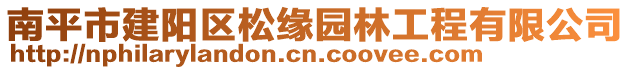 南平市建阳区松缘园林工程有限公司
http://nphilarylandon.cn.coovee.com